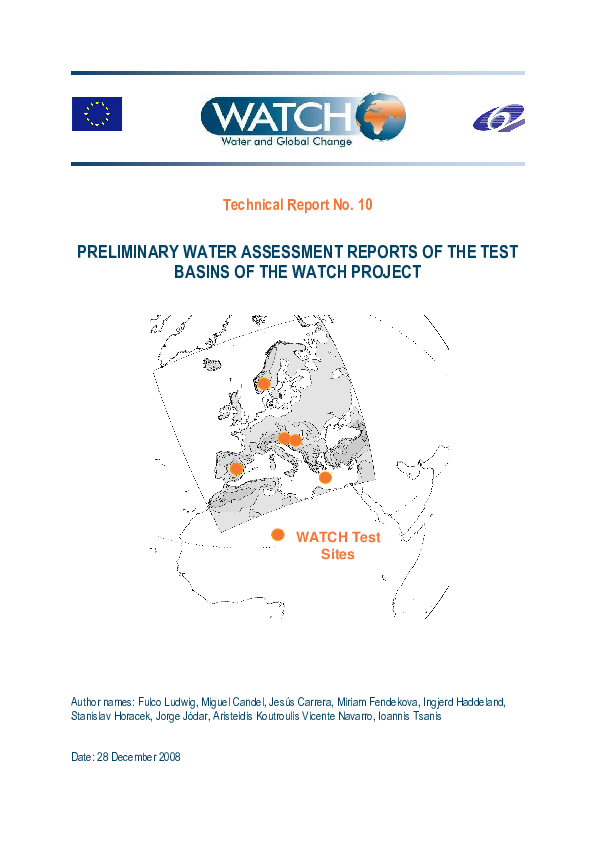 WATCH
Water and Global Change

Technical Report No. 10

PRELIMINARY WATER ASSESSMENT REPORTS OF THE TEST BASINS OF THE WATCH PROJECT

WATCH Test Sites

Author names: Fulco Ludwig, Miguel Candel, Jesús Carrera, Miriam Fendekova, Ingjerd Haddeland, Stanislav Horacek, Jorge Jódar, Aristeidis Koutroulis Vicente Navarro, Ioannis Tsanis

Date: 28 December 2008